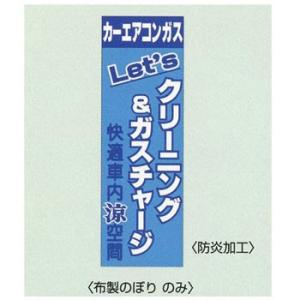 カーエアコンガス

Let's

クリーニング
&ガスチャージ

快適車内涼空間

〈防炎加工〉

〈布製のぼり のみ〉